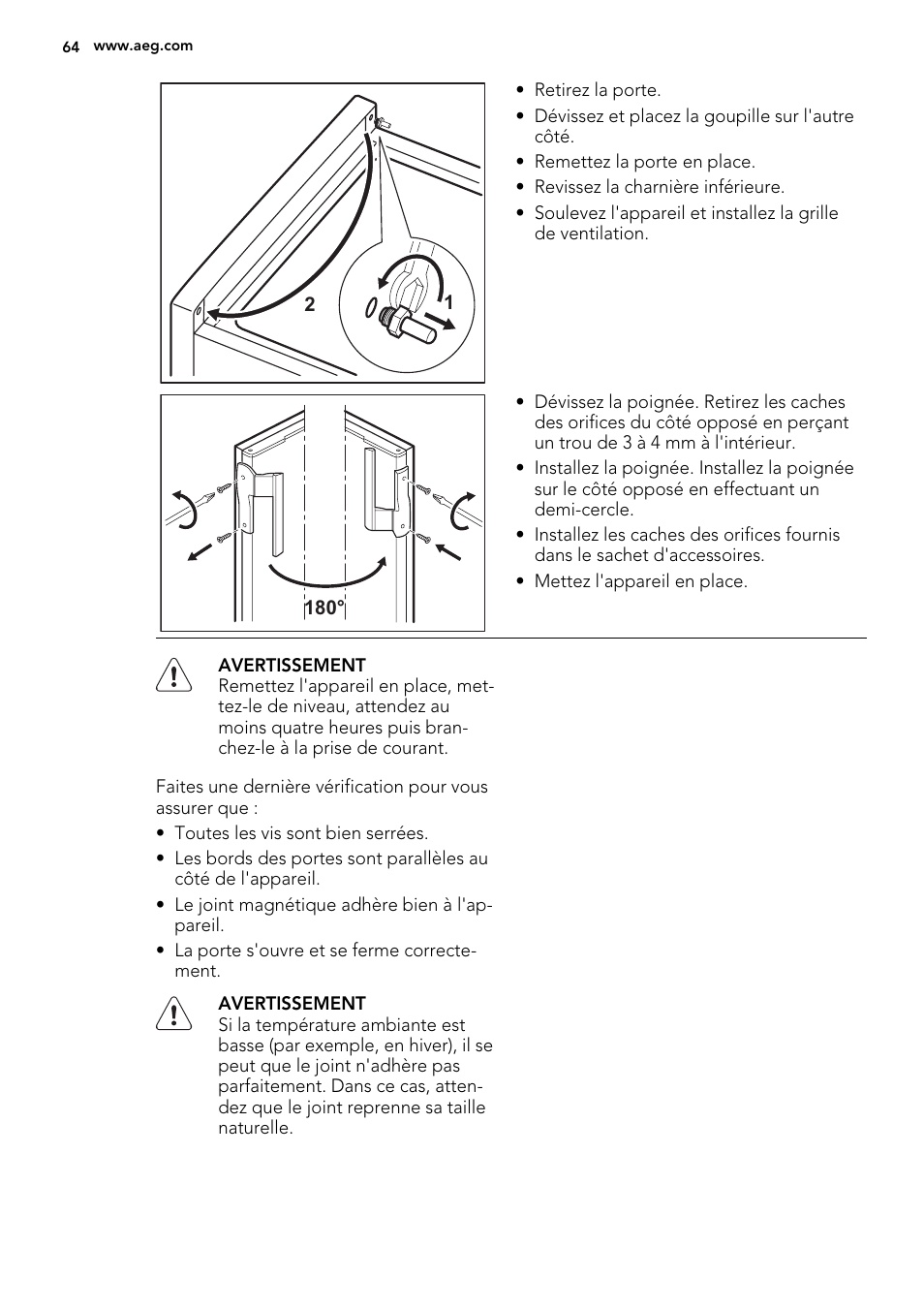 64 www.aeg.com

2

1

• Retirez la porte.
• Dévissez et placez la goupille sur l'autre côté.
• Remettez la porte en place.
• Revissez la charnière inférieure.
• Soulevez l'appareil et installez la grille de ventilation.

180°

• Dévissez la poignée. Retirez les caches des orifices du côté opposé en perçant un trou de 3 à 4 mm à l'intérieur.
• Installez la poignée. Installez la poignée sur le côté opposé en effectuant un demi-cercle.
• Installez les caches des orifices fournis dans le sachet d'accessoires.
• Mettez l'appareil en place.

AVERTISSEMENT
Remettez l'appareil en place, mettez-le de niveau, attendez au moins quatre heures puis branchez-le à la prise de courant.

Faites une dernière vérification pour vous assurer que :
• Toutes les vis sont bien serrées.
• Les bords des portes sont parallèles au côté de l'appareil.
• Le joint magnétique adhère bien à l'appareil.
• La porte s'ouvre et se ferme correctement.

AVERTISSEMENT
Si la température ambiante est basse (par exemple, en hiver), il se peut que le joint n'adhère pas parfaitement. Dans ce cas, attendez que le joint reprenne sa taille naturelle.